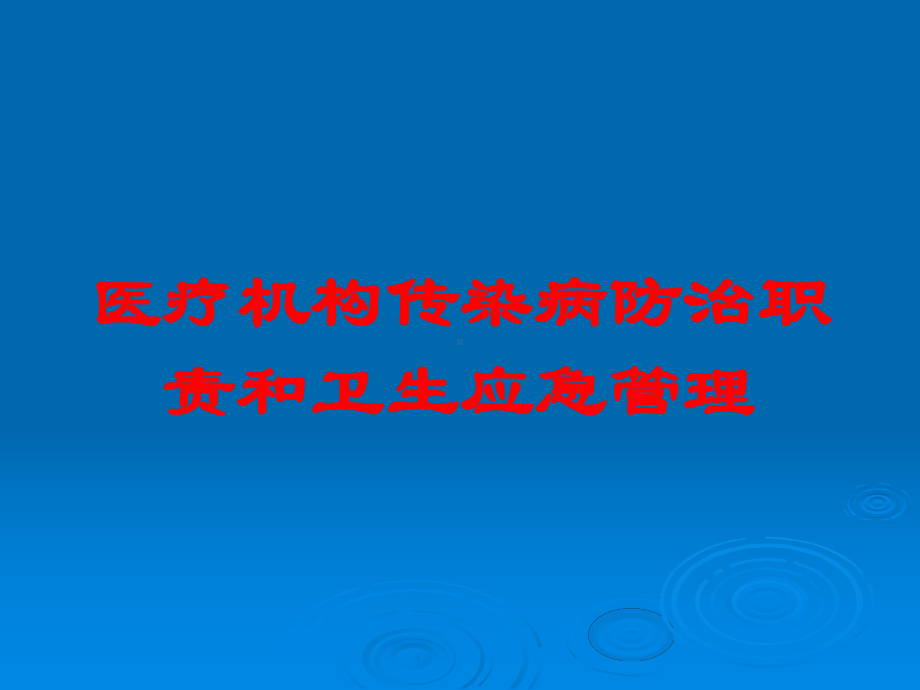 医疗机构传染病防治职责和卫生应急管理